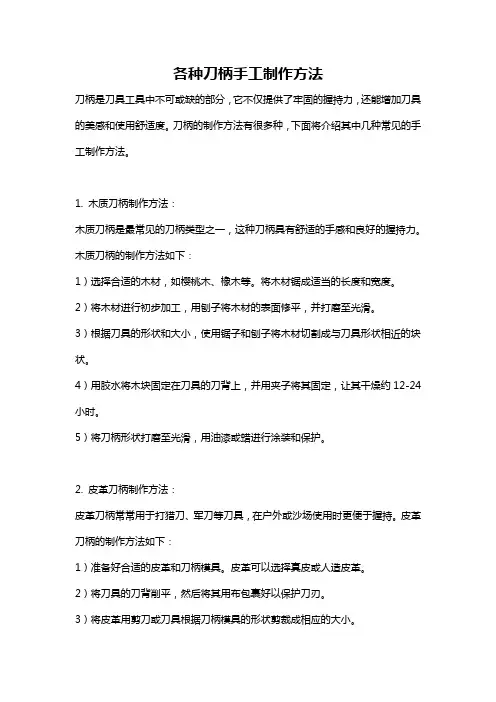 各种刀柄手工制作方法

刀柄是刀具工具中不可或缺的部分，它不仅提供了牢固的握持力，还能增加刀具的美感和使用舒适度。刀柄的制作方法有很多种，下面将介绍其中几种常见的手工制作方法。

1. 木质刀柄制作方法：

木质刀柄是最常见的刀柄类型之一，这种刀柄具有舒适的手感和良好的握持力。木质刀柄的制作方法如下：

1）选择合适的木材，如樱桃木、橡木等。将木材锯成适当的长度和宽度。

2）将木材进行初步加工，用刨子将木材的表面修平，并打磨至光滑。

3）根据刀具的形状和大小，使用锯子和刨子将木材切割成与刀具形状相近的块状。

4）用胶水将木块固定在刀具的刀背上，并用夹子将其固定，让其干燥约 12-24 小时。

5）将刀柄形状打磨至光滑，用油漆或蜡进行涂装和保护。

2. 皮革刀柄制作方法：

皮革刀柄常常用于打猎刀、军刀等刀具，在户外或沙场使用时更便于握持。皮革刀柄的制作方法如下：

1）准备好合适的皮革和刀柄模具。皮革可以选择真皮或人造皮革。

2）将刀具的刀背削平，然后将其用布包裹好以保护刀刃。

3）将皮革用剪刀或刀具根据刀柄模具的形状剪裁成相应的大小。